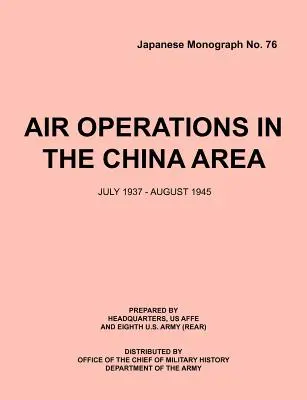 Japanese Monograph No. 76

AIR OPERATIONS IN THE CHINA AREA

JULY 1937 - AUGUST 1945

PREPARED BY
HEADQUARTERS, US AFFE
AND EIGHTH U.S. ARMY (REAR)

DISTRIBUTED BY
OFFICE OF THE CHIEF OF MILITARY HISTORY
DEPARTMENT OF THE ARMY